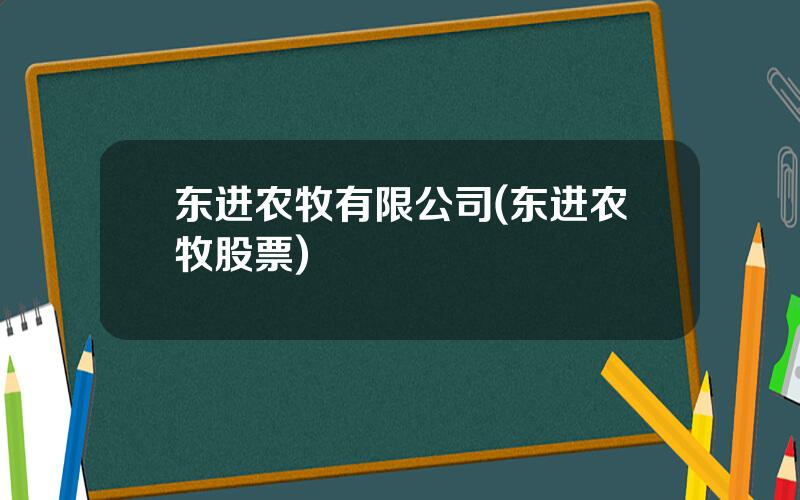 东进农牧有限公司(东进农牧股票)